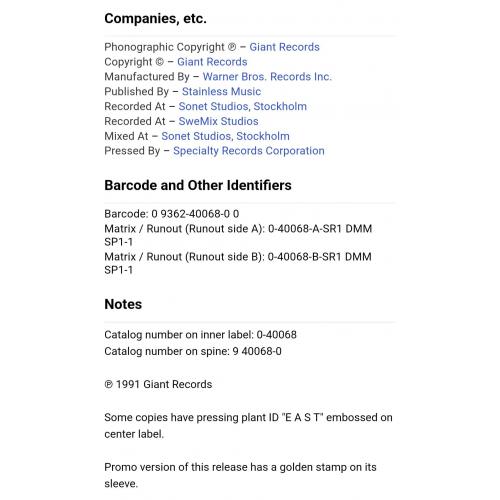 Companies, etc.

Phonographic Copyright ℗ – Giant Records
Copyright © – Giant Records
Manufactured By – Warner Bros. Records Inc.
Published By – Stainless Music
Recorded At – Sonet Studios, Stockholm
Recorded At – SweMix Studios
Mixed At – Sonet Studios, Stockholm
Pressed By – Specialty Records Corporation

Barcode and Other Identifiers

Barcode: 0 9362-40068-0 0
Matrix / Runout (Runout side A): 0-40068-A-SR1 DMM SP1-1
Matrix / Runout (Runout side B): 0-40068-B-SR1 DMM SP1-1

Notes

Catalog number on inner label: 0-40068
Catalog number on spine: 9 40068-0

℗ 1991 Giant Records

Some copies have pressing plant ID "E A S T" embossed on center label.

Promo version of this release has a golden stamp on its sleeve.